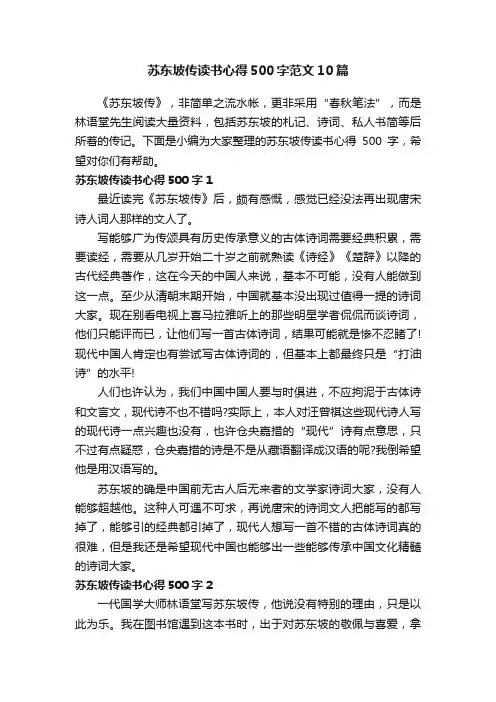 苏东坡传读书心得500字范文10篇

《苏东坡传》，非简单之流水帐，更非采用“春秋笔法”，而是林语堂先生阅读大量资料，包括苏东坡的札记、诗词、私人书简等后所著的传记。下面是小编为大家整理的苏东坡传读书心得 500 字，希望对你们有帮助。

苏东坡传读书心得500字1

最近读完《苏东坡传》后，颇有感慨，感觉已经没法再出现唐宋诗人词人那样的文人了。

写能够广为传颂具有历史传承意义的古体诗词需要经典积累，需要读经，需要从几岁开始二十岁之前就熟读《诗经》《楚辞》以降的古代经典著作，这在今天的中国人来说，基本不可能，没有人能做到这一点。至少从清朝末期开始，中国就基本没出现过值得一提的诗词大家。现在别看电视上喜马拉雅听上的那些明星学者侃侃而谈诗词，他们只能评而已，让他们写一首古体诗词，结果可能就是惨不忍睹了!现代中国人肯定也有尝试写古体诗词的，但基本上都最终只是“打油诗”的水平!

人们也许认为，我们中国中国人要与时俱进，不应拘泥于古体诗和文言文，现代诗不也不错吗?实际上，本人对汪曾祺这些现代诗人写的现代诗一点兴趣也没有，也许仓央嘉措的“现代”诗有点意思，只不过有点疑惑，仓央嘉措的诗是不是从藏语翻译成汉语的呢?我倒希望他是用汉语写的。

苏东坡的确是中国前无古人后无来者的文学家诗词大家，没有人能够超越他。这种人可遇不可求，再说唐宋的诗词文人把能写的都写掉了，能够引的经典都引掉了，现代人想写一首不错的古体诗词真的很难，但是我还是希望现代中国也能够出一些能够传承中国文化精髓的诗词大家。

苏东坡传读书心得500字2

一代国学大师林语堂写苏东坡传，他说没有特别的理由，只是以此为乐。我在图书馆遇到这本书时，出于对苏东坡的敬佩与喜爱，拿